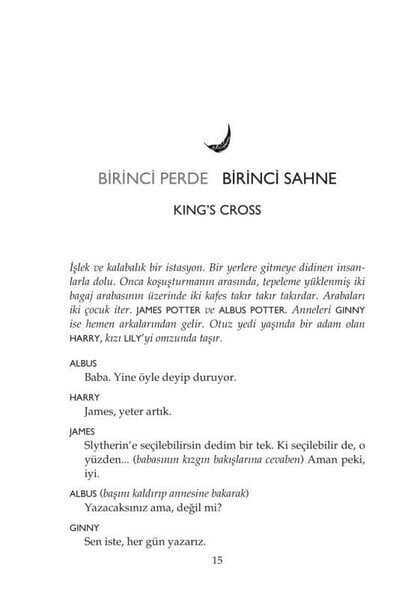 BİRİNCİ PERDE BİRİNCİ SAHNE

KING'S CROSS

İşlek ve kalabalık bir istasyon. Bir yerlere gitmeye didinen insanlarla dolu. Onca koşuşturmanın arasında, tepeleme yüklenmiş iki bagaj arabasının üzerinde iki kafes takır takır takırdar. Arabaları iki çocuk iter. JAMES POTTER ve ALBUS POTTER. Anneleri GINNY ise hemen arkalarından gelir. Otuz yedi yaşında bir adam olan HARRY, kızı LILY'yi omzunda taşır.

ALBUS
Baba. Yine öyle deyip duruyor.

HARRY
James, yeter artık.

JAMES
Slytherin'e seçilebilirsin dedim bir tek. Ki seçilebilir de, o yüzden... (babasının kızgın bakışlarına cevaben) Aman peki, iyi.

ALBUS (başını kaldırıp annesine bakarak)
Yazacaksınız ama, değil mi?

GINNY
Sen iste, her gün yazarız.

15